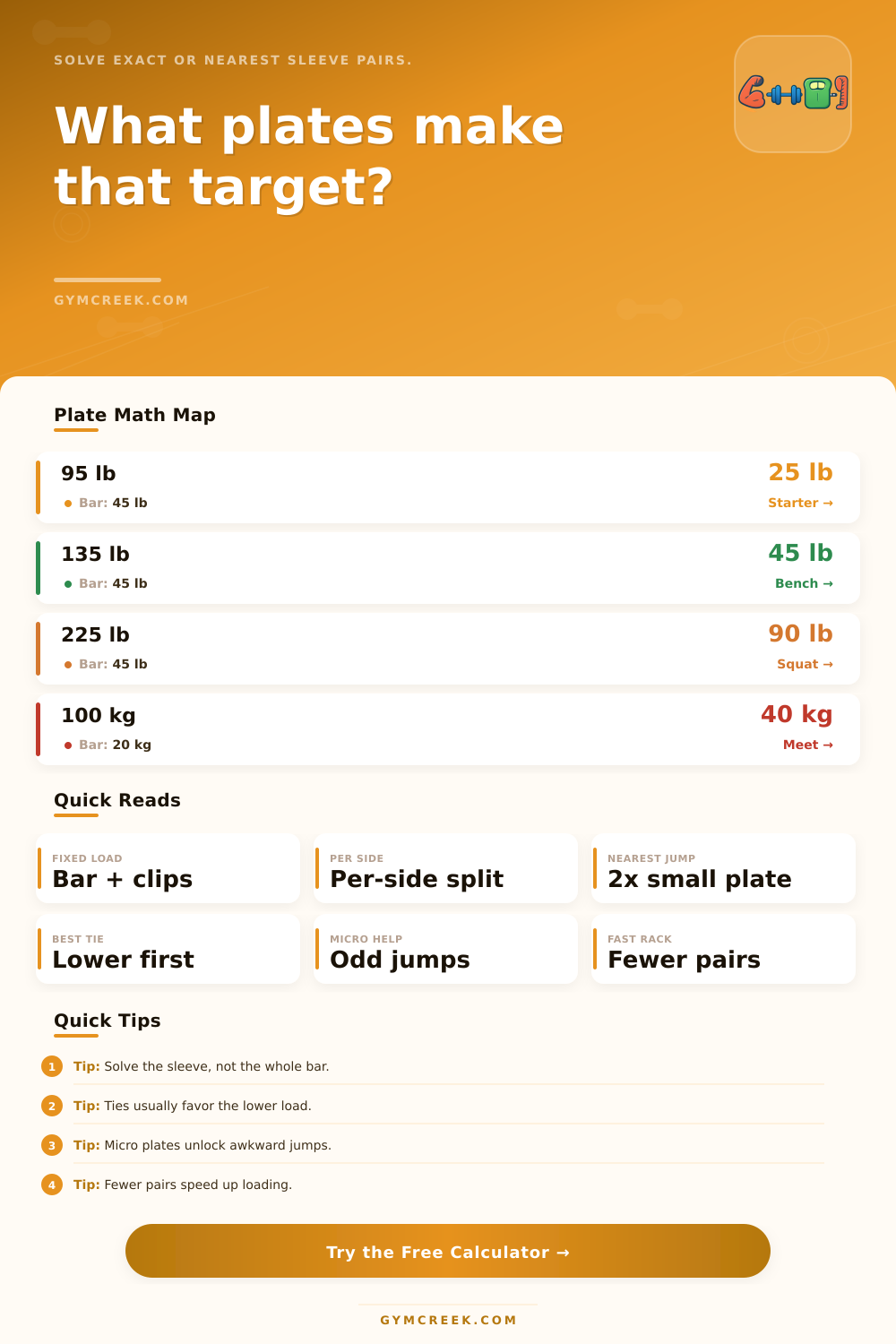 SOLVE EXACT OR NEAREST SLEEVE PAIRS.

What plates make that target?

GYMCREEK.COM

Plate Math Map

95 lb
Bar: 45 lb
25 lb
Starter →

135 lb
Bar: 45 lb
45 lb
Bench →

225 lb
Bar: 45 lb
90 lb
Squat →

100 kg
Bar: 20 kg
40 kg
Meet →

Quick Reads

FIXED LOAD
Bar + clips

PER SIDE
Per-side split

NEAREST JUMP
2x small plate

BEST TIE
Lower first

MICRO HELP
Odd jumps

FAST RACK
Fewer pairs

Quick Tips

1 Tip: Solve the sleeve, not the whole bar.

2 Tip: Ties usually favor the lower load.

3 Tip: Micro plates unlock awkward jumps.

4 Tip: Fewer pairs speed up loading.

Try the Free Calculator →

GYMCREEK.COM